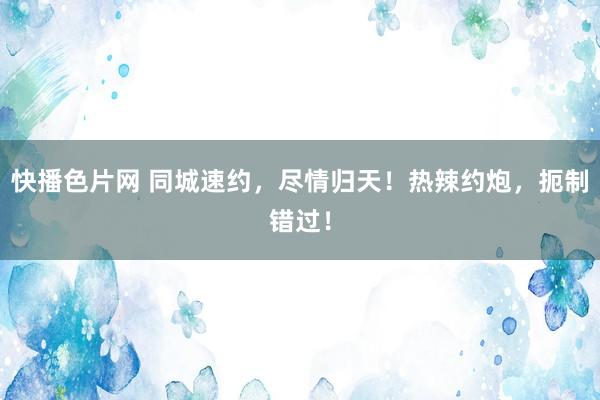 快播色片网 同城速约，尽情归天！热辣约炮，扼制错过！